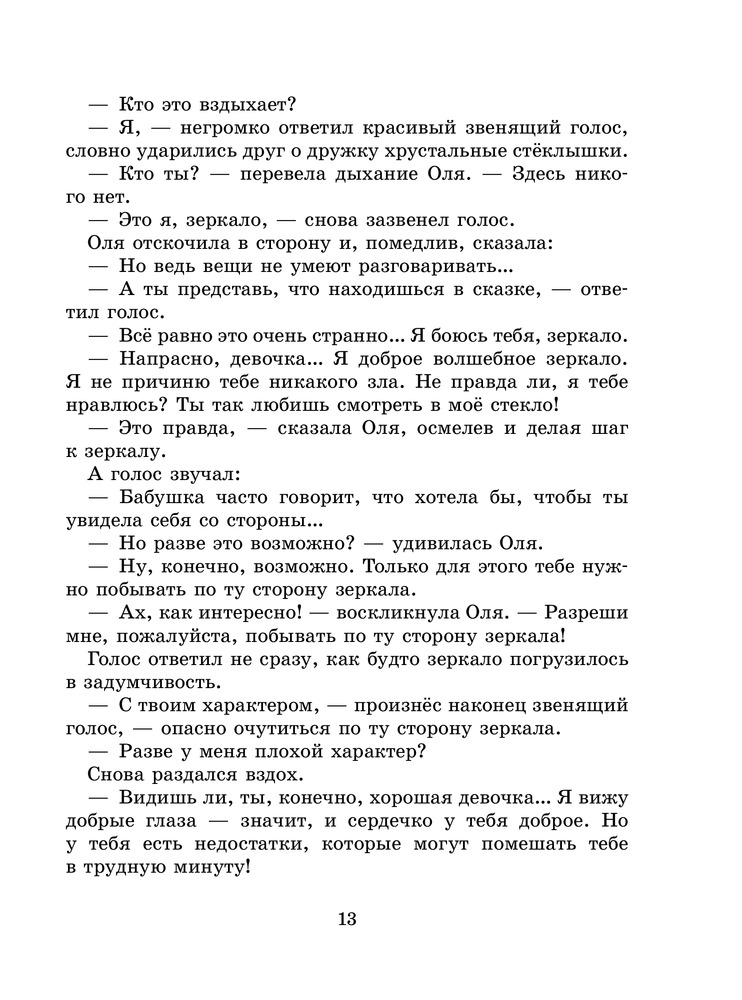 — Кто это вздыхает?

— Я, — негромко ответил красивый звенящий голос, словно ударились друг о дружку хрустальные стёклышки.

— Кто ты? — перевела дыхание Оля. — Здесь никого нет.

— Это я, зеркало, — снова зазвенел голос.

Оля отскочила в сторону и, помедлив, сказала:

— Но ведь вещи не умеют разговаривать...

— А ты представь, что находишься в сказке, — ответил голос.

— Всё равно это очень странно... Я боюсь тебя, зеркало.

— Напрасно, девочка... Я доброе волшебное зеркало. Я не причиню тебе никакого зла. Не правда ли, я тебе нравлюсь? Ты так любишь смотреть в моё стекло!

— Это правда, — сказала Оля, осмелев и делая шаг к зеркалу.

А голос звучал:

— Бабушка часто говорит, что хотела бы, чтобы ты увидела себя со стороны...

— Но разве это возможно? — удивилась Оля.

— Ну, конечно, возможно. Только для этого тебе нужно побывать по ту сторону зеркала.

— Ах, как интересно! — воскликнула Оля. — Разреши мне, пожалуйста, побывать по ту сторону зеркала!

Голос ответил не сразу, как будто зеркало погрузилось в задумчивость.

— С твоим характером, — произнёс наконец звенящий голос, — опасно очутиться по ту сторону зеркала.

— Разве у меня плохой характер?

Снова раздался вздох.

— Видишь ли, ты, конечно, хорошая девочка... Я вижу добрые глаза — значит, и сердечко у тебя доброе. Но у тебя есть недостатки, которые могут помешать тебе в трудную минуту!

13